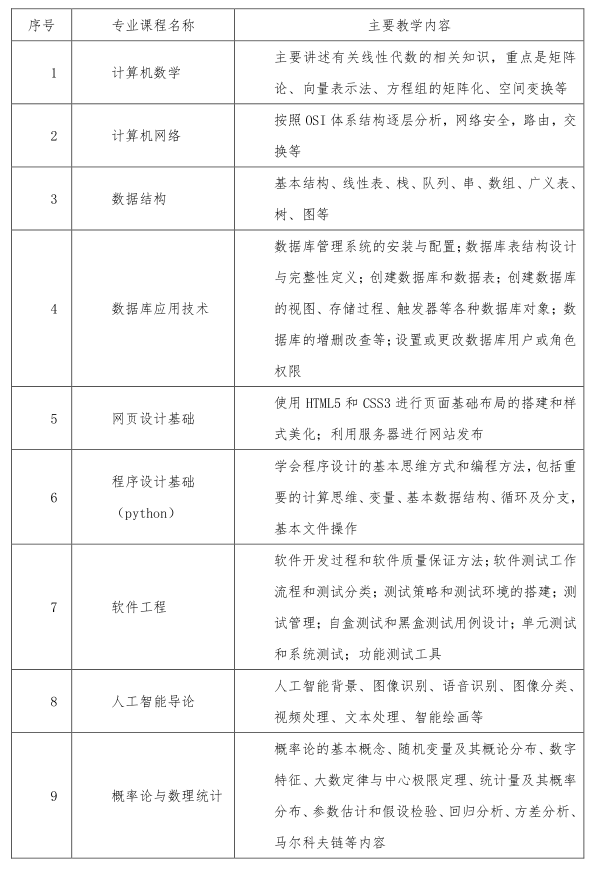 | 序号 | 专业课程名称 | 主要教学内容 |
|---|---|---|
| 1 | 计算机数学 | 主要讲述有关线性代数的相关知识，重点是矩阵论、向量表示法、方程组的矩阵化、空间变换等 |
| 2 | 计算机网络 | 按照 OSI 体系结构逐层分析，网络安全，路由，交换等 |
| 3 | 数据结构 | 基本结构、线性表、栈、队列、串、数组、广义表、树、图等 |
| 4 | 数据库应用技术 | 数据库管理系统的安装与配置;数据库表结构设计与完整性定义;创建数据库和数据表;创建数据库的视图、存储过程、触发器等各种数据库对象;数据库的增删改查等;设置或更改数据库用户或角色权限 |
| 5 | 网页设计基础 | 使用 HTML5 和 CSS3 进行页面基础布局的搭建和样式美化；利用服务器进行网站发布 |
| 6 | 程序设计基础（python） | 学会程序设计的基本思维方式和编程方法,包括重要的计算思维、变量、基本数据结构、循环及分支,基本文件操作 |
| 7 | 软件工程 | 软件开发过程和软件质量保证方法;软件测试工作流程和测试分类;测试策略和测试环境的搭建;测试管理;白盒测试和黑盒测试用例设计;单元测试和系统测试;功能测试工具 |
| 8 | 人工智能导论 | 人工智能背景、图像识别、语音识别、图像分类、视频处理、文本处理、智能绘画等 |
| 9 | 概率论与数理统计 | 概率论的基本概念、随机变量及其概论分布、数字特征、大数定律与中心极限定理、统计量及其概率分布、参数估计和假设检验、回归分析、方差分析、马尔科夫链等内容 |